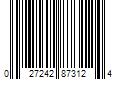 0 27242 87312 4